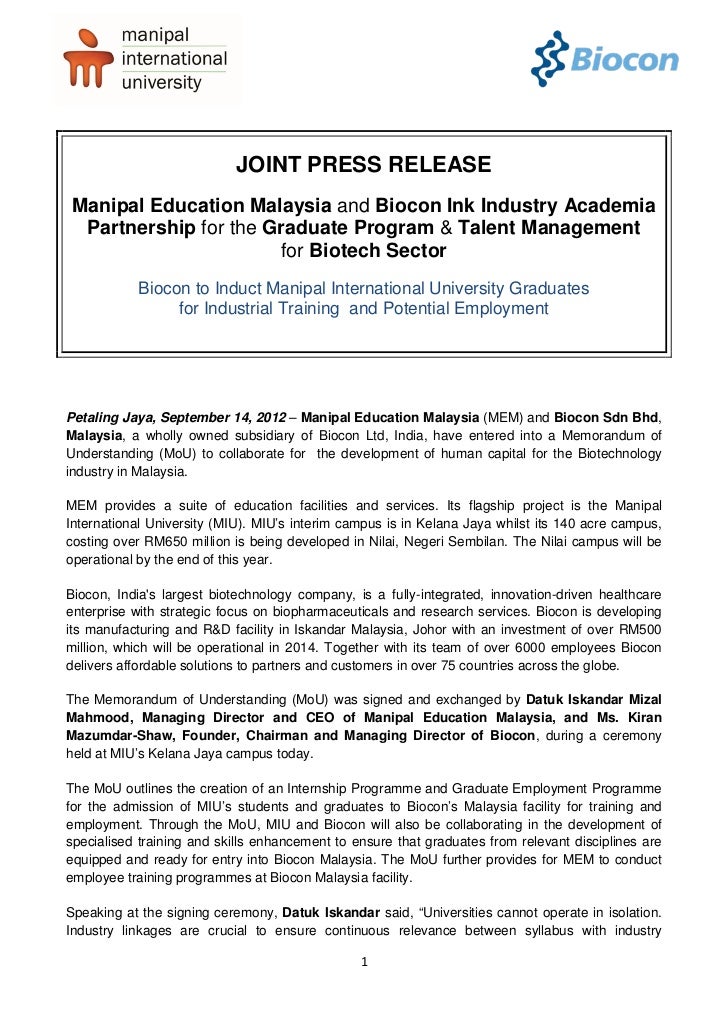 manipal international university

Biocon

JOINT PRESS RELEASE

Manipal Education Malaysia and Biocon Ink Industry Academia Partnership for the Graduate Program & Talent Management for Biotech Sector

Biocon to Induct Manipal International University Graduates for Industrial Training and Potential Employment

Petaling Jaya, September 14, 2012 – Manipal Education Malaysia (MEM) and Biocon Sdn Bhd, Malaysia, a wholly owned subsidiary of Biocon Ltd, India, have entered into a Memorandum of Understanding (MoU) to collaborate for the development of human capital for the Biotechnology industry in Malaysia.

MEM provides a suite of education facilities and services. Its flagship project is the Manipal International University (MIU). MIU's interim campus is in Kelana Jaya whilst its 140 acre campus, costing over RM650 million is being developed in Nilai, Negeri Sembilan. The Nilai campus will be operational by the end of this year.

Biocon, India's largest biotechnology company, is a fully-integrated, innovation-driven healthcare enterprise with strategic focus on biopharmaceuticals and research services. Biocon is developing its manufacturing and R&D facility in Iskandar Malaysia, Johor with an investment of over RM500 million, which will be operational in 2014. Together with its team of over 6000 employees Biocon delivers affordable solutions to partners and customers in over 75 countries across the globe.

The Memorandum of Understanding (MoU) was signed and exchanged by Datuk Iskandar Mizal Mahmood, Managing Director and CEO of Manipal Education Malaysia, and Ms. Kiran Mazumdar-Shaw, Founder, Chairman and Managing Director of Biocon, during a ceremony held at MIU's Kelana Jaya campus today.

The MoU outlines the creation of an Internship Programme and Graduate Employment Programme for the admission of MIU's students and graduates to Biocon's Malaysia facility for training and employment. Through the MoU, MIU and Biocon will also be collaborating in the development of specialised training and skills enhancement to ensure that graduates from relevant disciplines are equipped and ready for entry into Biocon Malaysia. The MoU further provides for MEM to conduct employee training programmes at Biocon Malaysia facility.

Speaking at the signing ceremony, Datuk Iskandar said, "Universities cannot operate in isolation. Industry linkages are crucial to ensure continuous relevance between syllabus with industry

1